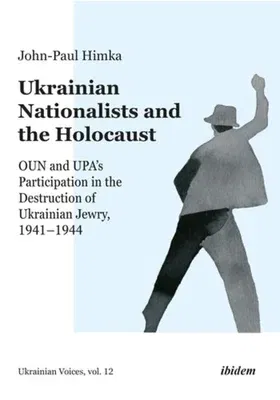 John-Paul Himka

Ukrainian Nationalists and the Holocaust

OUN and UPA's Participation in the Destruction of Ukrainian Jewry, 1941–1944

Ukrainian Voices, vol. 12

ibidem